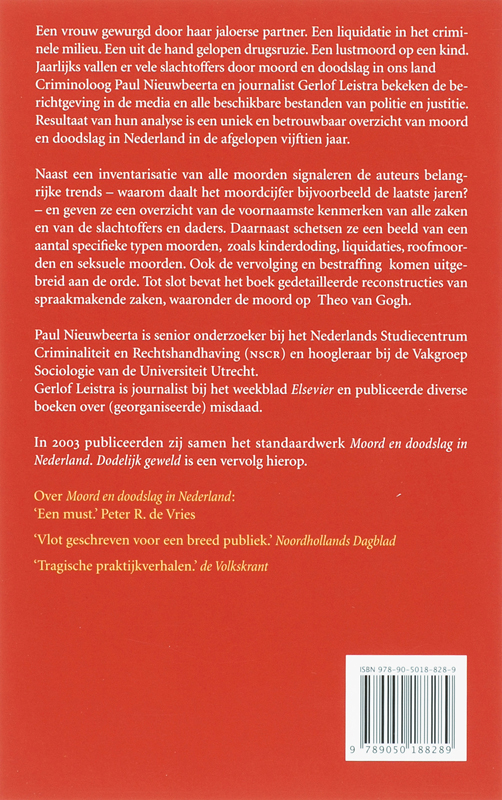 Een vrouw gewurgd door haar jaloerse partner. Een liquidatie in het criminele milieu. Een uit de hand gelopen drugsruzie. Een lustmoord op een kind. Jaarlijks vallen er vele slachtoffers door moord en doodslag in ons land Criminoloog Paul Nieuwbeerta en journalist Gerlof Leistra bekeken de berichtgeving in de media en alle beschikbare bestanden van politie en justitie. Resultaat van hun analyse is een uniek en betrouwbaar overzicht van moord en doodslag in Nederland in de afgelopen vijftien jaar.

Naast een inventarisatie van alle moorden signaleren de auteurs belangrijke trends – waarom daalt het moordcijfer bijvoorbeeld de laatste jaren? – en geven ze een overzicht van de voornaamste kenmerken van alle zaken en van de slachtoffers en daders. Daarnaast schetsen ze een beeld van een aantal specifieke typen moorden, zoals kinderdoding, liquidaties, roofmoorden en seksuele moorden. Ook de vervolging en bestraffing komen uitgebreid aan de orde. Tot slot bevat het boek gedetailleerde reconstructies van spraakmakende zaken, waaronder de moord op Theo van Gogh.

Paul Nieuwbeerta is senior onderzoeker bij het Nederlands Studiecentrum Criminaliteit en Rechtshandhaving (NSCR) en hoogleraar bij de Vakgroep Sociologie van de Universiteit Utrecht.
Gerlof Leistra is journalist bij het weekblad Elsevier en publiceerde diverse boeken over (georganiseerde) misdaad.

In 2003 publiceerden zij samen het standaardwerk Moord en doodslag in Nederland. Dodelijk geweld is een vervolg hierop.

Over Moord en doodslag in Nederland:
'Een must.' Peter R. de Vries

'Vlot geschreven voor een breed publiek.' Noordhollands Dagblad

'Tragische praktijkverhalen.' de Volkskrant

ISBN 978-90-5018-828-9

9 789050 188289